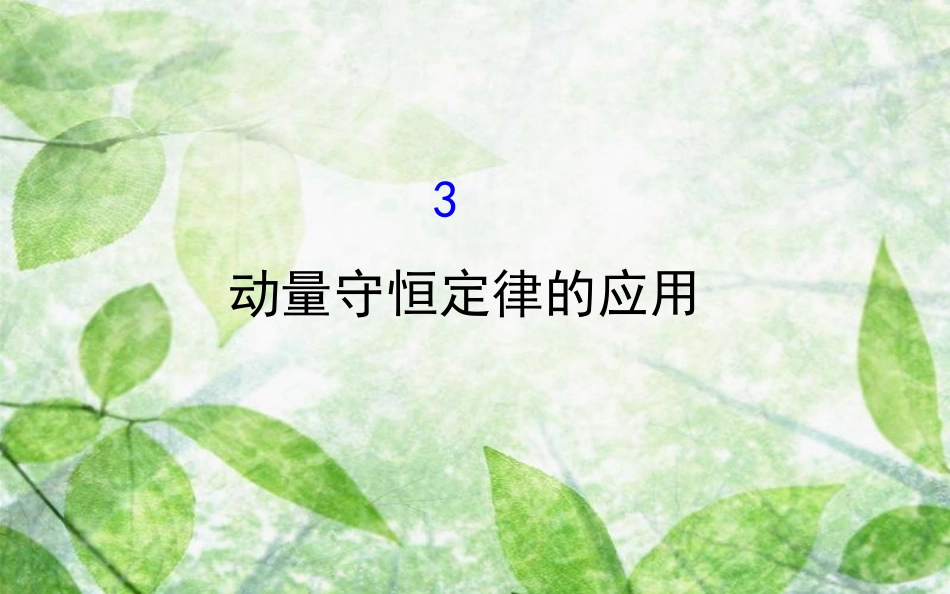 3

动量守恒定律的应用